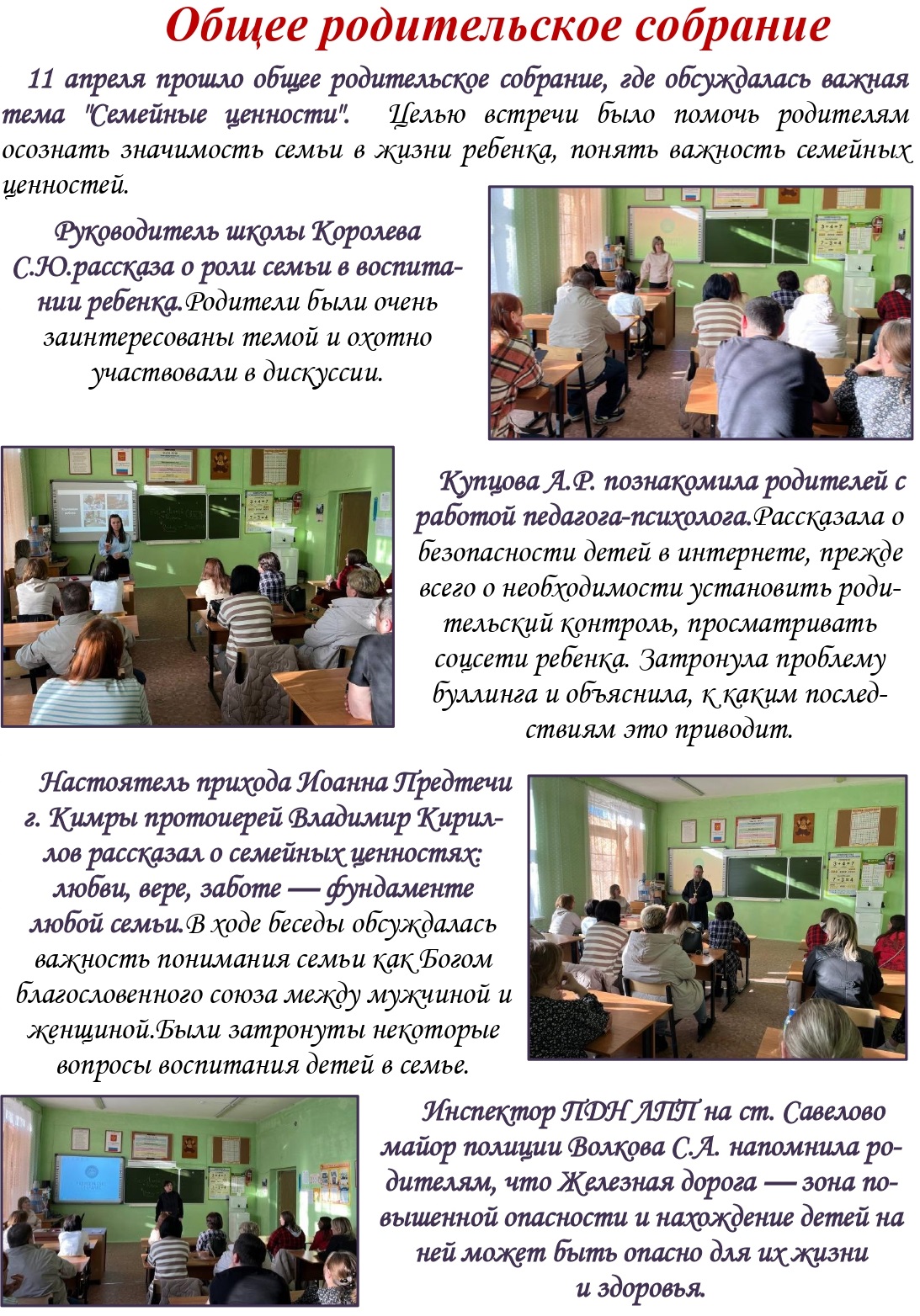 Общее родительское собрание

11 апреля прошло общее родительское собрание, где обсуждалась важная тема "Семейные ценности". Целью встречи было помочь родителям осознать значимость семьи в жизни ребенка, понять важность семейных ценностей.

Руководитель школы Королева С.Ю.рассказа о роли семьи в воспитании ребенка.Родители были очень заинтересованы темой и охотно участвовали в дискуссии.

Купцова А.Р. познакомила родителей с работой педагога-психолога.Рассказала о безопасности детей в интернете, прежде всего о необходимости установить родительский контроль, просматривать соцсети ребенка. Затронула проблему буллинга и объяснила, к каким последствиям это приводит.

Настоятель прихода Иоанна Предтечи г. Кимры протоиерей Владимир Кириллов рассказал о семейных ценностях: любви, вере, заботе — фундаменте любой семьи.В ходе беседы обсуждалась важность понимания семьи как Богом благословенного союза между мужчиной и женщиной.Были затронуты некоторые вопросы воспитания детей в семье.

Инспектор ПДН ЛПП на ст. Савелово майор полиции Волкова С.А. напомнила родителям, что Железная дорога — зона повышенной опасности и нахождение детей на ней может быть опасно для их жизни и здоровья.